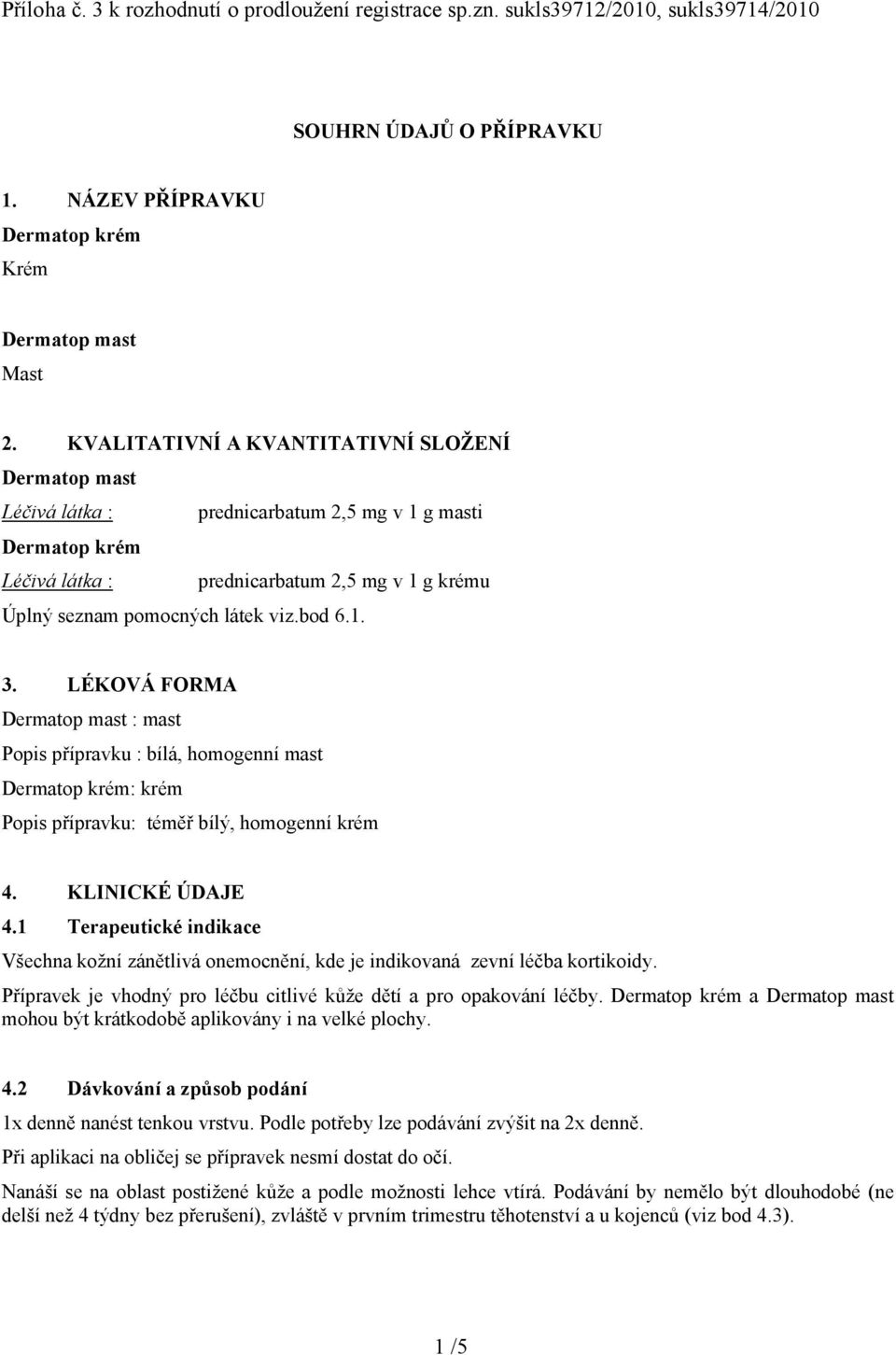 Příloha č. 3 k rozhodnutí o prodloužení registrace sp.zn. sukls39712/2010, sukls39714/2010

SOUHRN ÚDAJŮ O PŘÍPRAVKU

1. NÁZEV PŘÍPRAVKU

Dermatop krém

Krém

Dermatop mast

Mast

2. KVALITATIVNÍ A KVANTITATIVNÍ SLOŽENÍ

Dermatop mast

Léčivá látka : prednicarbatum 2,5 mg v 1 g masti

Dermatop krém

Léčivá látka : prednicarbatum 2,5 mg v 1 g krému

Úplný seznam pomocných látek viz.bod 6.1.

3. LÉKOVÁ FORMA

Dermatop mast : mast

Popis přípravku : bílá, homogenní mast

Dermatop krém: krém

Popis přípravku: téměř bílý, homogenní krém

4. KLINICKÉ ÚDAJE

4.1 Terapeutické indikace

Všechna kožní zánětlivá onemocnění, kde je indikovaná zevní léčba kortikoidy.

Přípravek je vhodný pro léčbu citlivé kůže dětí a pro opakování léčby. Dermatop krém a Dermatop mast mohou být krátkodobě aplikovány i na velké plochy.

4.2 Dávkování a způsob podání

1x denně nanést tenkou vrstvu. Podle potřeby lze podávání zvýšit na 2x denně.

Při aplikaci na obličej se přípravek nesmí dostat do očí.

Nanáší se na oblast postižené kůže a podle možnosti lehce vtírá. Podávání by nemělo být dlouhodobé (ne delší než 4 týdny bez přerušení), zvláště v prvním trimestru těhotenství a u kojenců (viz bod 4.3).

1 /5